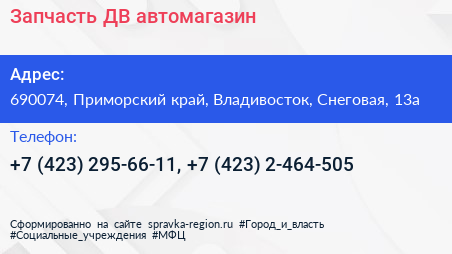 Запчасть ДВ автомагазин

Адрес:

690074, Приморский край, Владивосток, Снеговая, 13а

Телефон:

+7 (423) 295-66-11, +7 (423) 2-464-505

Сформированно на сайте spravka-region.ru #Город_и_власть #Социальные_учреждения #МФЦ